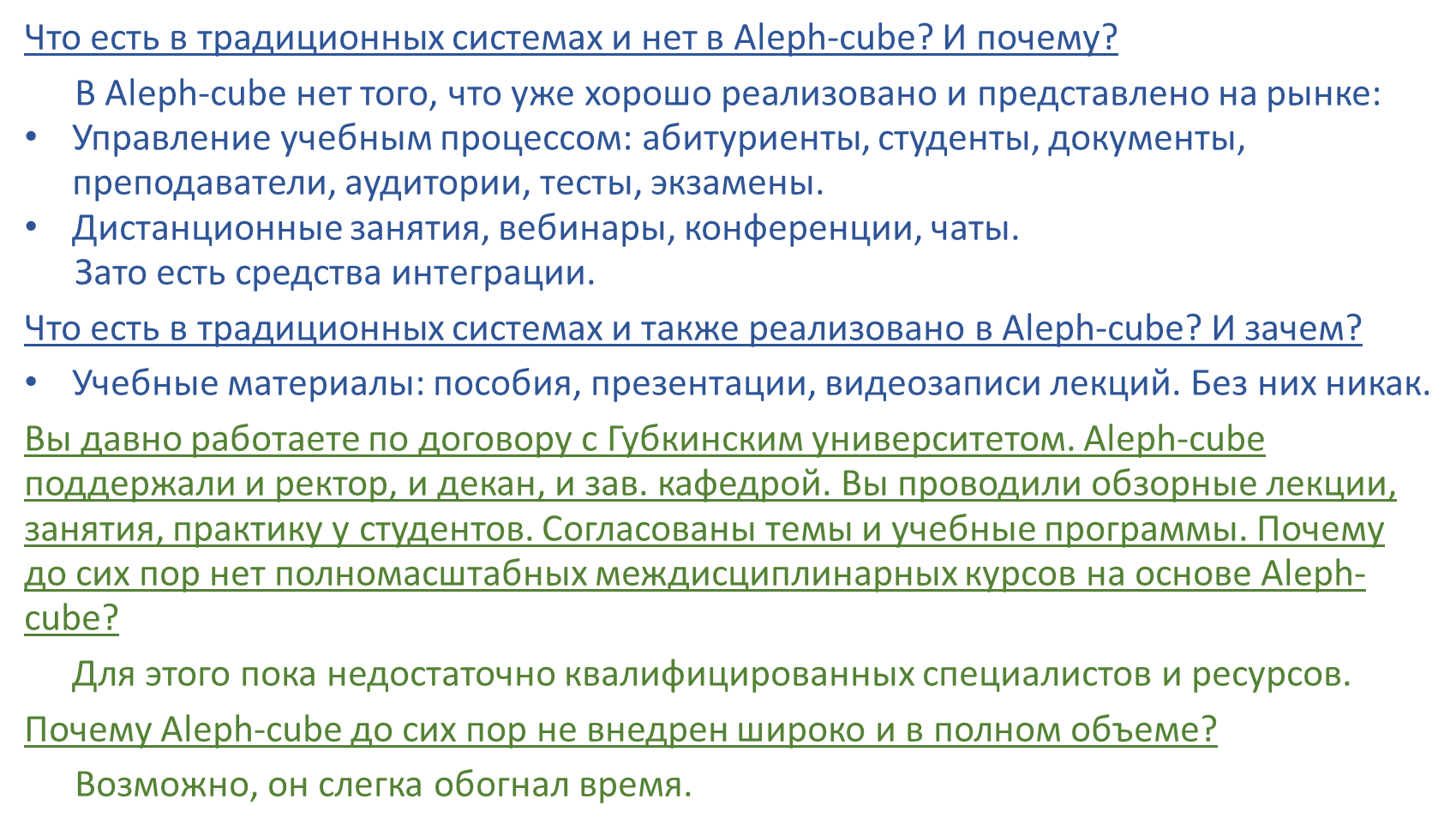 Что есть в традиционных системах и нет в Aleph-cube? И почему?

В Aleph-cube нет того, что уже хорошо реализовано и представлено на рынке:

• Управление учебным процессом: абитуриенты, студенты, документы, преподаватели, аудитории, тесты, экзамены.
• Дистанционные занятия, вебинары, конференции, чаты.

Зато есть средства интеграции.

Что есть в традиционных системах и также реализовано в Aleph-cube? И зачем?

• Учебные материалы: пособия, презентации, видеозаписи лекций. Без них никак.

Вы давно работаете по договору с Губкинским университетом. Aleph-cube поддержали и ректор, и декан, и зав. кафедрой. Вы проводили обзорные лекции, занятия, практику у студентов. Согласованы темы и учебные программы. Почему до сих пор нет полномасштабных междисциплинарных курсов на основе Aleph-cube?

Для этого пока недостаточно квалифицированных специалистов и ресурсов.

Почему Aleph-cube до сих пор не внедрен широко и в полном объеме?

Возможно, он слегка обогнал время.